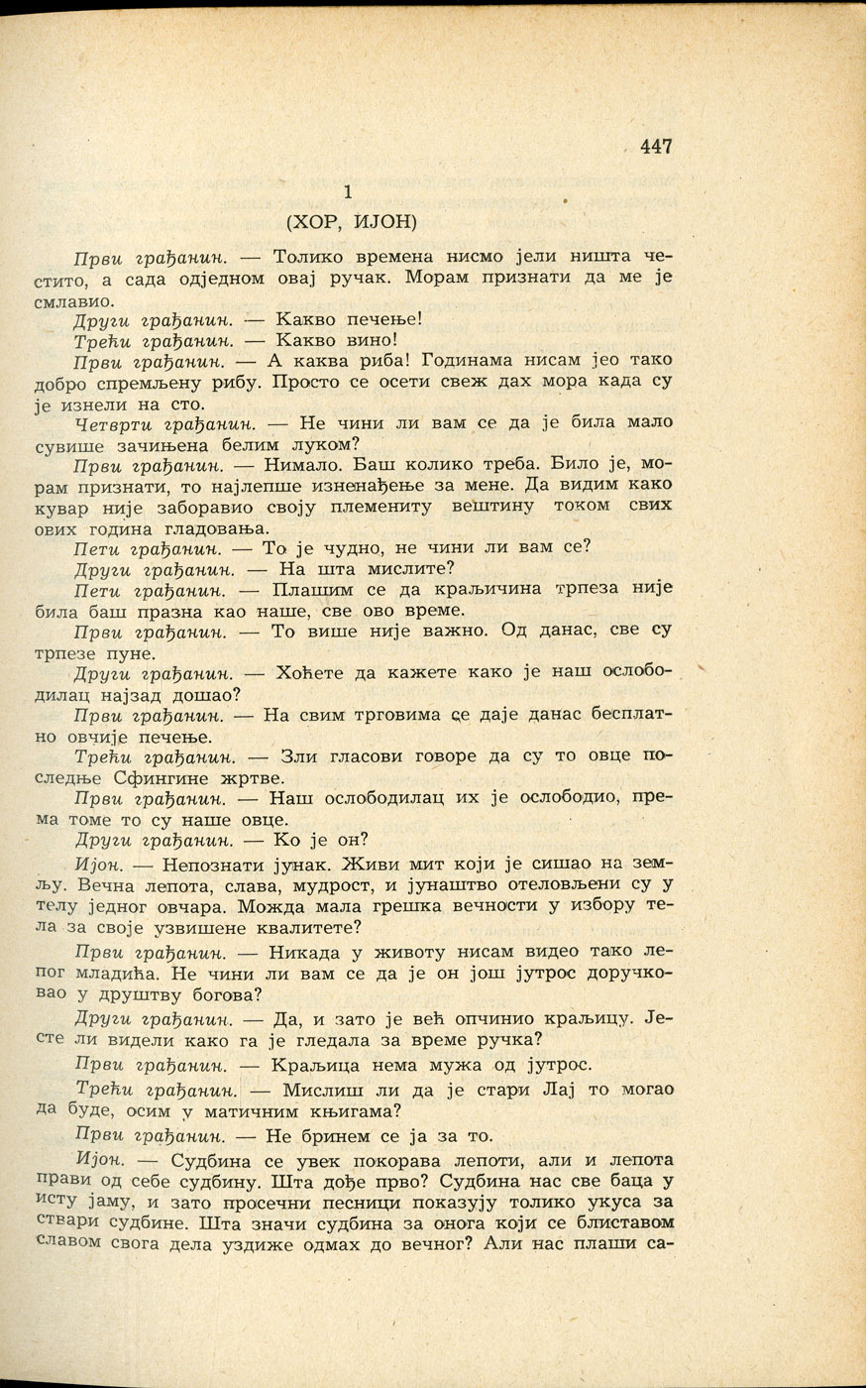 447

1

(ХОР, ИЈОН)

Први грађанин. — Толико времена нисмо јели ништа честито, а сада одједном овај ручак. Морам признати да ме је смлавио.

Други грађанин. — Какво печење!

Трећи грађанин. — Какво вино!

Први грађанин. — А каква риба! Годинама нисам јео тако добро спремљену рибу. Просто се осети свеж дах мора када су је изнели на сто.

Четврти грађанин. — Не чини ли вам се да је била мало сувише зачињена белим луком?

Први грађанин. — Нимало. Баш колико треба. Било је, морам признати, то најлепше изненађење за мене. Да видим како кувар није заборавио своју племениту вештину током свих ових година гладовања.

Пети грађанин. — То је чудно, не чини ли вам се?

Други грађанин. — На шта мислите?

Пети грађанин. — Плашим се да краљичина трпеза није била баш празна као наше, све ово време.

Први грађанин. — То више није важно. Од данас, све су трпезе пуне.

Други грађанин. — Хоћете да кажете како је наш ослободилац најзад дошао?

Први грађанин. — На свим трговима се даје данас бесплатно овчије печење.

Трећи грађанин. — Зли гласови говоре да су то овце последње Сфингине жртве.

Први грађанин. — Наш ослободилац их је ослободио, према томе то су наше овце.

Други грађанин. — Ко је он?

Ијон. — Непознати јунак. Живи мит који је сишао на земљу. Вечна лепота, слава, мудрост, и јунаштво отеловљени су у телу једног овчара. Можда мала грешка вечности у избору тела за своје узвишене квалитете?

Први грађанин. — Никада у животу нисам видео тако лепог младића. Не чини ли вам се да је он још јутрос доручковао у друштву богова?

Други грађанин. — Да, и зато је већ опчинио краљицу. Јесте ли видели како га је гледала за време ручка?

Први грађанин. — Краљица нема мужа од јутрос.

Трећи грађанин. — Мислиш ли да је стари Лај то могао да буде, осим у матичним књигама?

Први грађанин. — Не бринем се ја за то.

Ијон. — Судбина се увек покорава лепоти, али и лепота прави од себе судбину. Шта дође прво? Судбина нас све баца у исту јаму, и зато просечни песници показују толико укуса за ствари судбине. Шта значи судбина за онога који се блиставом славом свога дела уздиже одмах до вечног? Али нас плаши са-